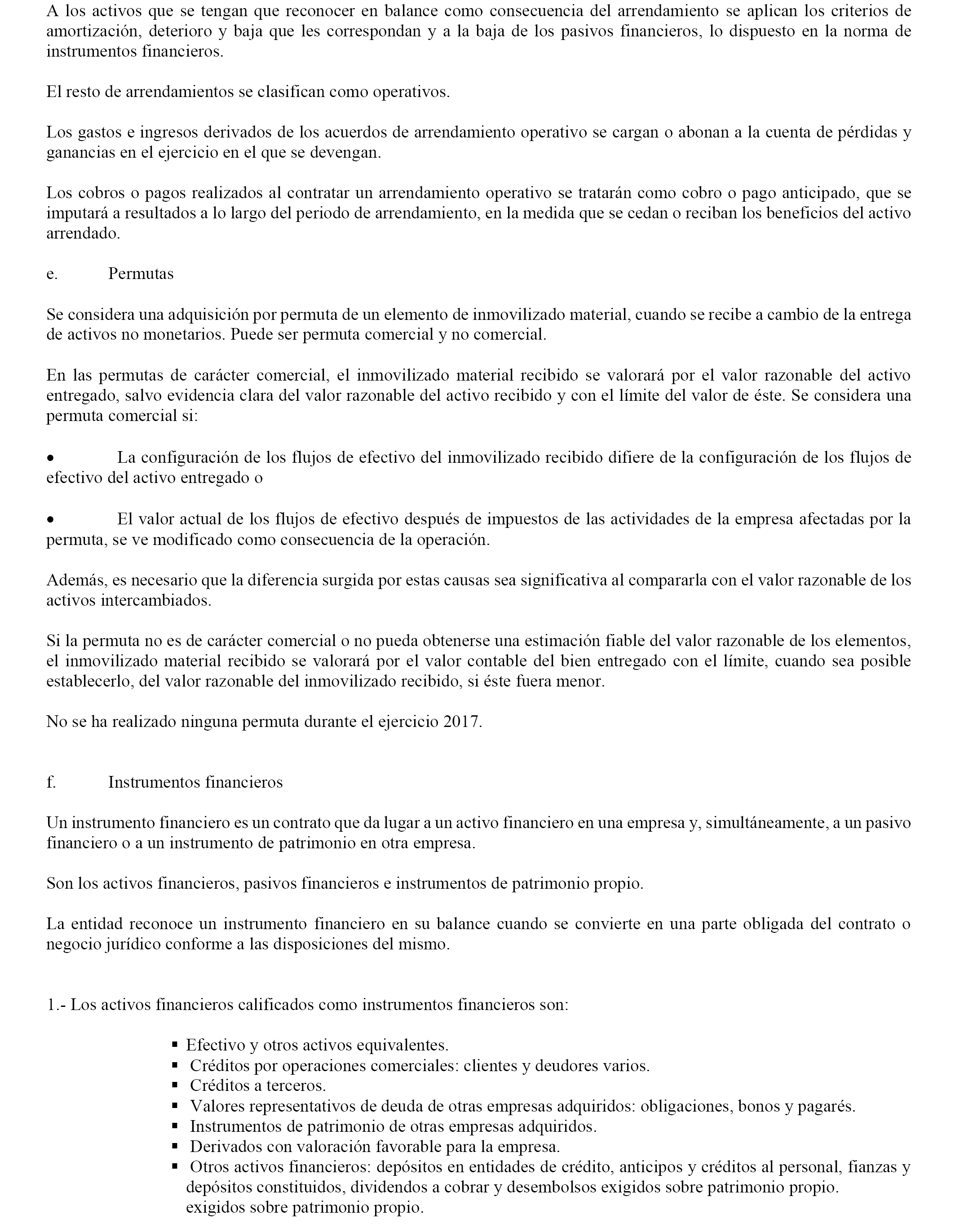 A los activos que se tengan que reconocer en balance como consecuencia del arrendamiento se aplican los criterios de amortización, deterioro y baja que les correspondan y a la baja de los pasivos financieros, lo dispuesto en la norma de instrumentos financieros.

El resto de arrendamientos se clasifican como operativos.

Los gastos e ingresos derivados de los acuerdos de arrendamiento operativo se cargan o abonan a la cuenta de pérdidas y ganancias en el ejercicio en el que se devengan.

Los cobros o pagos realizados al contratar un arrendamiento operativo se tratarán como cobro o pago anticipado, que se imputará a resultados a lo largo del periodo de arrendamiento, en la medida que se cedan o reciban los beneficios del activo arrendado.

e. Permutas

Se considera una adquisición por permuta de un elemento de inmovilizado material, cuando se recibe a cambio de la entrega de activos no monetarios. Puede ser permuta comercial y no comercial.

En las permutas de carácter comercial, el inmovilizado material recibido se valorará por el valor razonable del activo entregado, salvo evidencia clara del valor razonable del activo recibido y con el límite del valor de éste. Se considera una permuta comercial si:

• La configuración de los flujos de efectivo del inmovilizado recibido difiere de la configuración de los flujos de efectivo del activo entregado o

• El valor actual de los flujos de efectivo después de impuestos de las actividades de la empresa afectadas por la permuta, se ve modificado como consecuencia de la operación.

Además, es necesario que la diferencia surgida por estas causas sea significativa al compararla con el valor razonable de los activos intercambiados.

Si la permuta no es de carácter comercial o no pueda obtenerse una estimación fiable del valor razonable de los elementos, el inmovilizado material recibido se valorará por el valor contable del bien entregado con el límite, cuando sea posible establecerlo, del valor razonable del inmovilizado recibido, si éste fuera menor.

No se ha realizado ninguna permuta durante el ejercicio 2017.

f. Instrumentos financieros

Un instrumento financiero es un contrato que da lugar a un activo financiero en una empresa y, simultáneamente, a un pasivo financiero o a un instrumento de patrimonio en otra empresa.

Son los activos financieros, pasivos financieros e instrumentos de patrimonio propio.

La entidad reconoce un instrumento financiero en su balance cuando se convierte en una parte obligada del contrato o negocio jurídico conforme a las disposiciones del mismo.

1.- Los activos financieros calificados como instrumentos financieros son:

▪ Efectivo y otros activos equivalentes.
▪ Créditos por operaciones comerciales: clientes y deudores varios.
▪ Créditos a terceros.
▪ Valores representativos de deuda de otras empresas adquiridos: obligaciones, bonos y pagarés.
▪ Instrumentos de patrimonio de otras empresas adquiridos.
▪ Derivados con valoración favorable para la empresa.
▪ Otros activos financieros: depósitos en entidades de crédito, anticipos y créditos al personal, fianzas y depósitos constituidos, dividendos a cobrar y desembolsos exigidos sobre patrimonio propio.
exigidos sobre patrimonio propio.